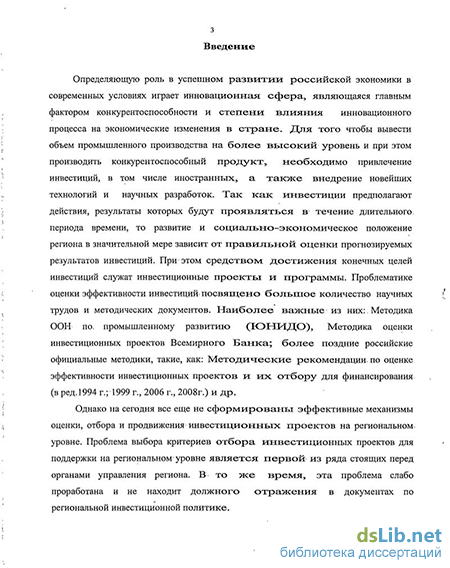 3

Введение

Определяющую роль в успешном развитии российской экономики в современных условиях играет инновационная сфера, являющаяся главным фактором конкурентоспособности и степени влияния инновационного процесса на экономические изменения в стране. Для того чтобы вывести объем промышленного производства на более высокий уровень и при этом производить конкурентоспособный продукт, необходимо привлечение инвестиций, в том числе иностранных, а также внедрение новейших технологий и научных разработок. Так как инвестиции предполагают действия, результаты которых будут проявляться в течение длительного периода времени, то развитие и социально-экономическое положение региона в значительной мере зависит от правильной оценки прогнозируемых результатов инвестиций. При этом средством достижения конечных целей инвестиций служат инвестиционные проекты и программы. Проблематике оценки эффективности инвестиций посвящено большое количество научных трудов и методических документов. Наиболее важные из них: Методика ООН по промышленному развитию (ЮНИДО), Методика оценки инвестиционных проектов Всемирного Банка; более поздние российские официальные методики, такие, как: Методические рекомендации по оценке эффективности инвестиционных проектов и их отбору для финансирования (в ред.1994 г.; 1999 г., 2006 г., 2008г.) и др.

Однако на сегодня все еще не сформированы эффективные механизмы оценки, отбора и продвижения инвестиционных проектов на региональном уровне. Проблема выбора критериев отбора инвестиционных проектов для поддержки на региональном уровне является первой из ряда стоящих перед органами управления региона. В то же время, эта проблема слабо проработана и не находит должного отражения в документах по региональной инвестиционной политике.

dsLib.net
библиотека диссертаций